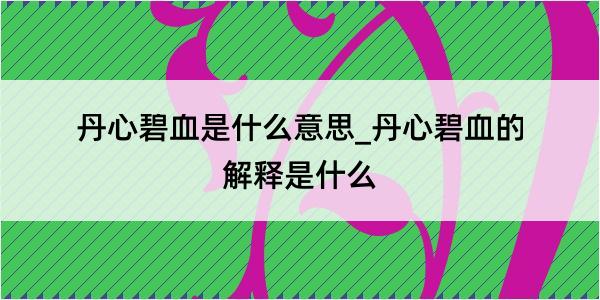 丹心碧血是什么意思_丹心碧血的解释是什么